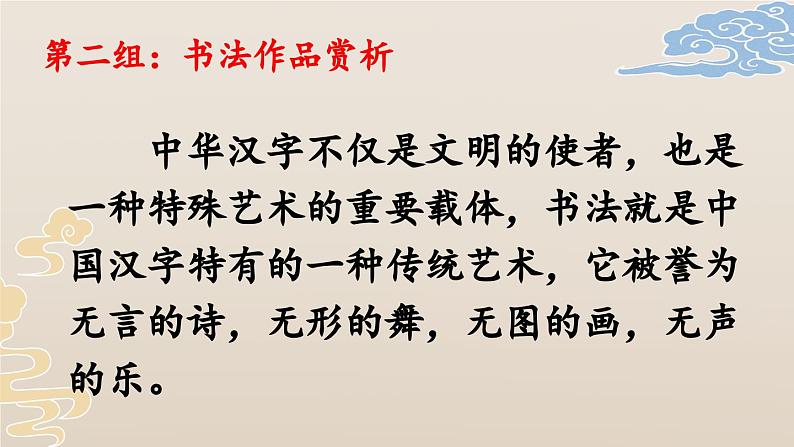 第二组：书法作品赏析

中华汉字不仅是文明的使者，也是一种特殊艺术的重要载体，书法就是中国汉字特有的一种传统艺术，它被誉为无言的诗，无形的舞，无图的画，无声的乐。